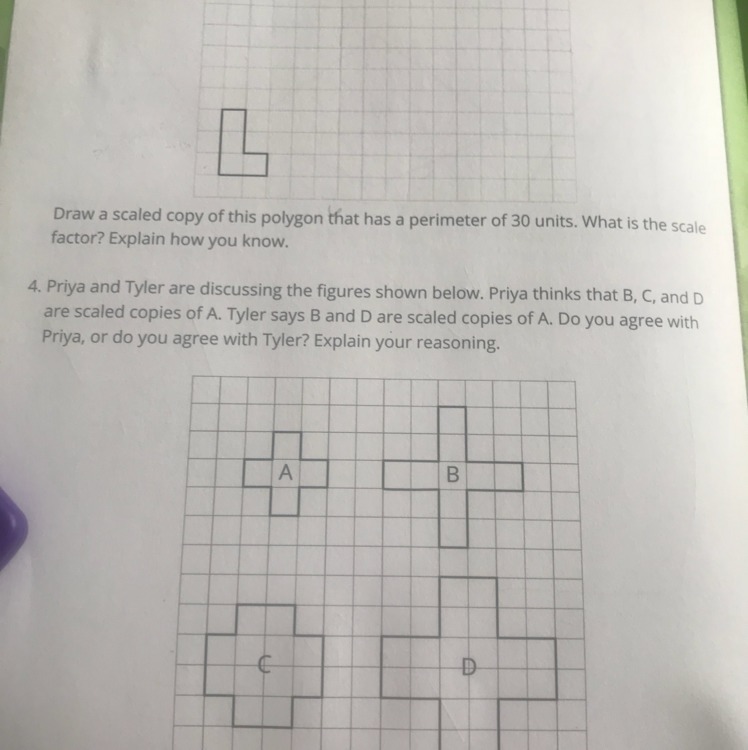 Draw a scaled copy of this polygon that has a perimeter of 30 units. What is the scale factor? Explain how you know.

4. Priya and Tyler are discussing the figures shown below. Priya thinks that B, C, and D are scaled copies of A. Tyler says B and D are scaled copies of A. Do you agree with Priya, or do you agree with Tyler? Explain your reasoning.

A

B

C

D